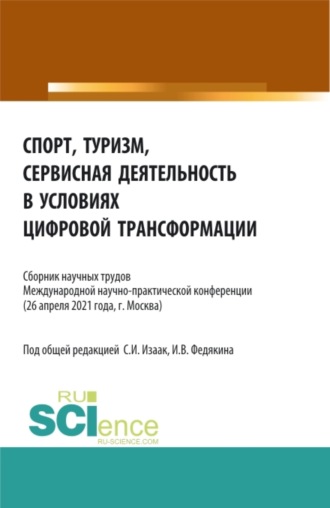 СПОРТ, ТУРИЗМ,
СЕРВИСНАЯ ДЕЯТЕЛЬНОСТЬ
В УСЛОВИЯХ
ЦИФРОВОЙ ТРАНСФОРМАЦИИ

Сборник научных трудов
Международной научно-практической конференции
(26 апреля 2021 года, г. Москва)

Под общей редакцией С.И. Изаак, И.В. Федякина

RU
SCIence
RU-SCIENCE.COM